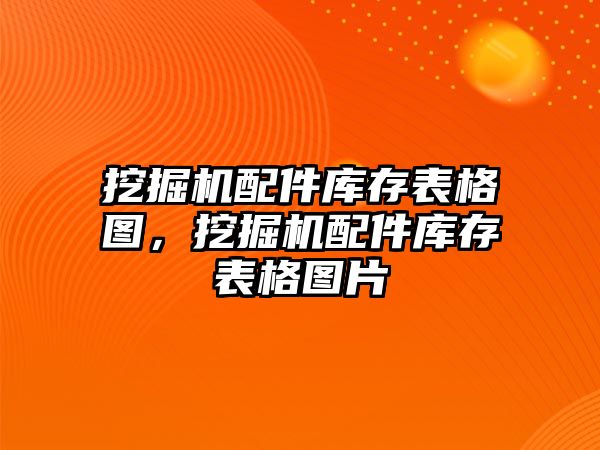 挖掘机配件库存表格图，挖掘机配件库存表格图片